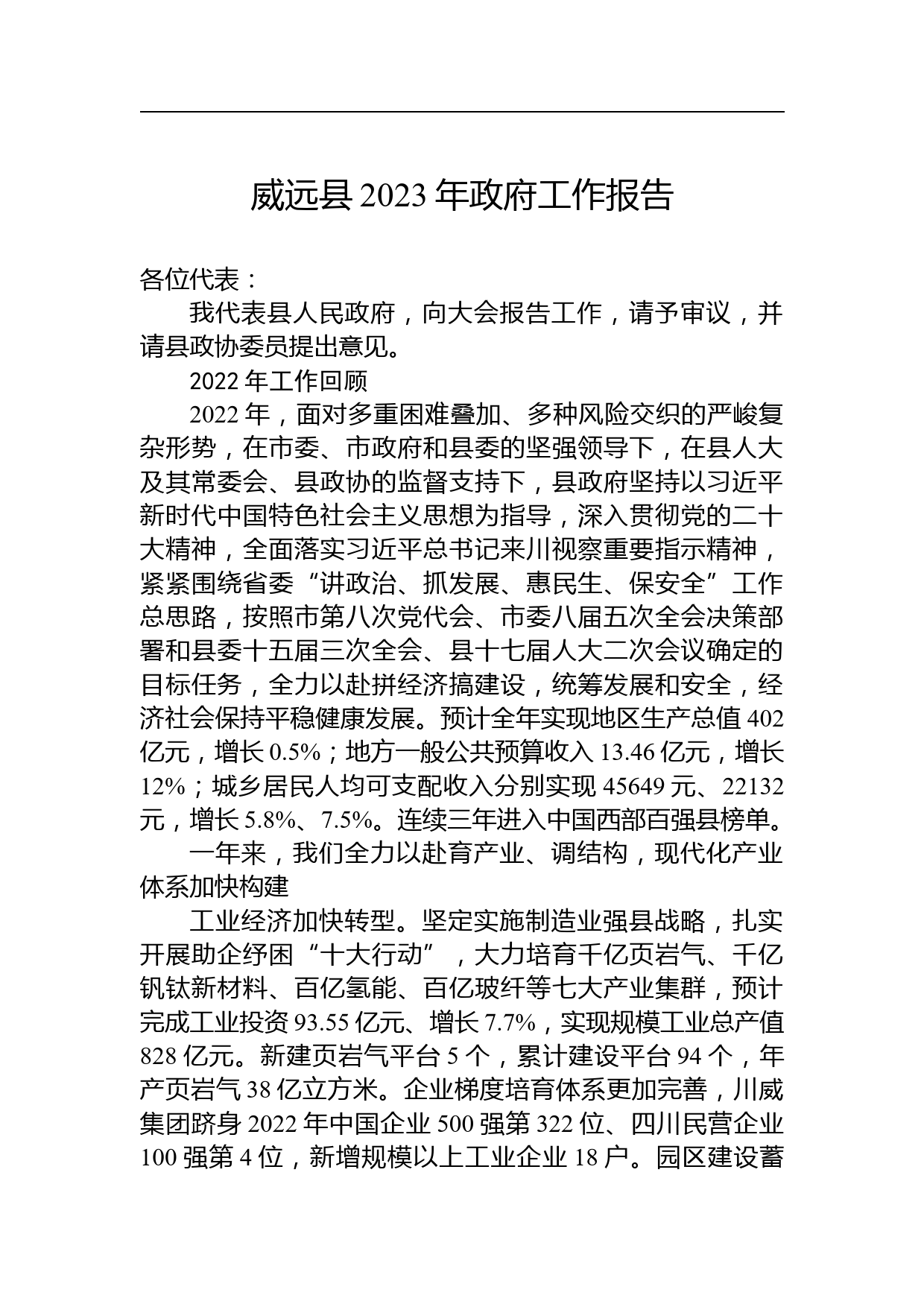 威远县 2023 年政府工作报告

各位代表：

我代表县人民政府，向大会报告工作，请予审议，并请县政协委员提出意见。

2022 年工作回顾

2022 年，面对多重困难叠加、多种风险交织的严峻复杂形势，在市委、市政府和县委的坚强领导下，在县人大及其常委会、县政协的监督支持下，县政府坚持以习近平新时代中国特色社会主义思想为指导，深入贯彻党的二十大精神，全面落实习近平总书记来川视察重要指示精神，紧紧围绕省委“讲政治、抓发展、惠民生、保安全”工作总思路，按照市第八次党代会、市委八届五次全会决策部署和县委十五届三次全会、县十七届人大二次会议确定的目标任务，全力以赴拼经济搞建设，统筹发展和安全，经济社会保持平稳健康发展。预计全年实现地区生产总值 402 亿元，增长 0.5%；地方一般公共预算收入 13.46 亿元，增长 12%；城乡居民人均可支配收入分别实现 45649 元、22132 元，增长 5.8%、7.5%。连续三年进入中国西部百强县榜单。

一年来，我们全力以赴育产业、调结构，现代化产业体系加快构建

工业经济加快转型。坚定实施制造业强县战略，扎实开展助企纾困“十大行动”，大力培育千亿页岩气、千亿钒钛新材料、百亿氢能、百亿玻纤等七大产业集群，预计完成工业投资 93.55 亿元、增长 7.7%，实现规模工业总产值 828 亿元。新建页岩气平台 5 个，累计建设平台 94 个，年产页岩气 38 亿立方米。企业梯度培育体系更加完善，川威集团跻身 2022 年中国企业 500 强第 322 位、四川民营企业 100 强第 4 位，新增规模以上工业企业 18 户。园区建设蓄